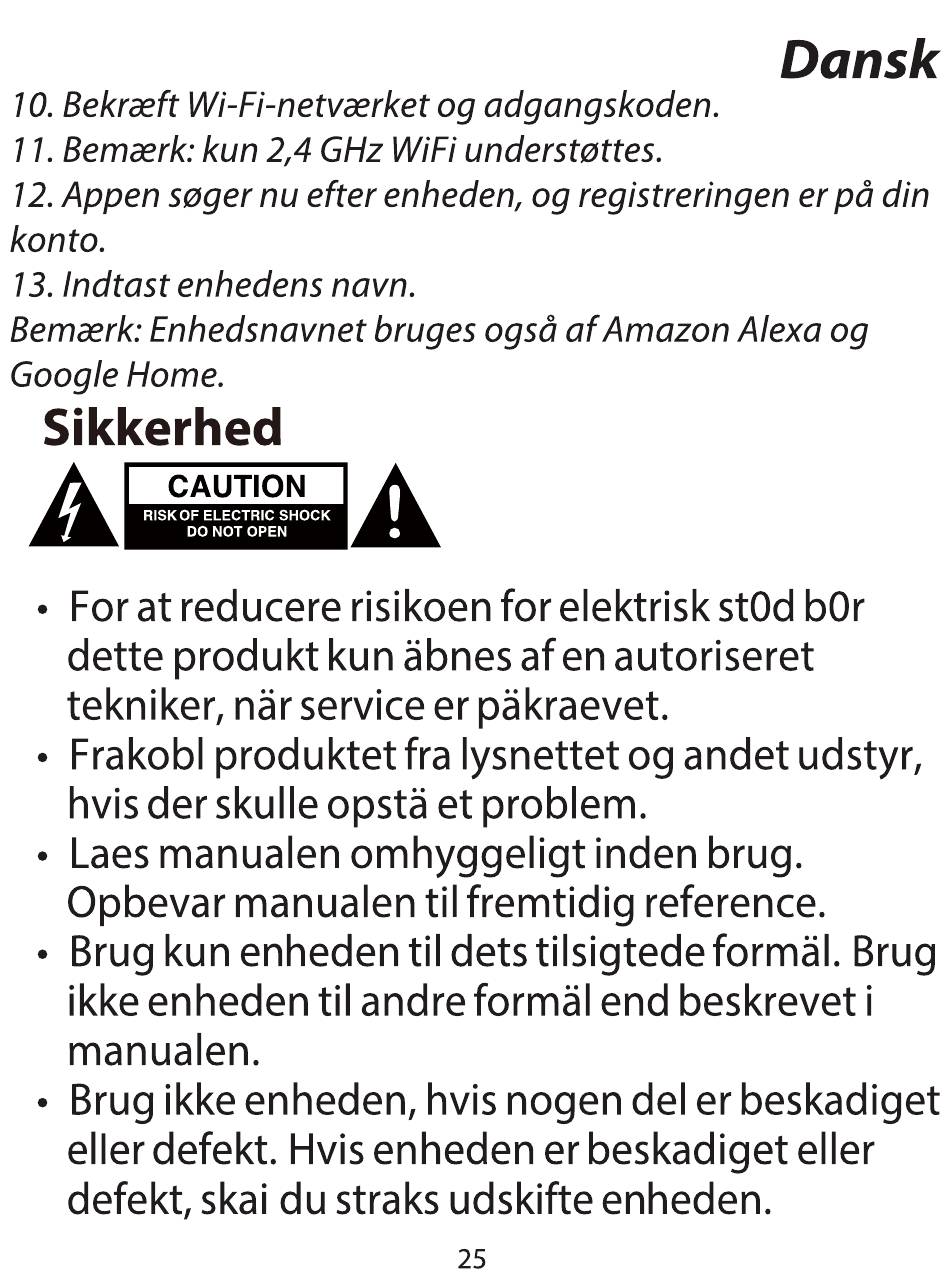 Dansk

10. Bekræft Wi-Fi-netværket og adgangskoden.
11. Bemærk: kun 2,4 GHz WiFi understøttes.
12. Appen søger nu efter enheden, og registreringen er på din konto.
13. Indtast enhedens navn.
Bemærk: Enhedsnavnet bruges også af Amazon Alexa og Google Home.

Sikkerhed

CAUTION
RISK OF ELECTRIC SHOCK
DO NOT OPEN

• For at reducere risikoen for elektrisk st0d b0r dette produkt kun äbnes af en autoriseret tekniker, när service er päkraevet.
• Frakobl produktet fra lysnettet og andet udstyr, hvis der skulle opstä et problem.
• Laes manualen omhyggeligt inden brug. Opbevar manualen til fremtidig reference.
• Brug kun enheden til dets tilsigtede formäl. Brug ikke enheden til andre formäl end beskrevet i manualen.
• Brug ikke enheden, hvis nogen del er beskadiget eller defekt. Hvis enheden er beskadiget eller defekt, skai du straks udskifte enheden.

25